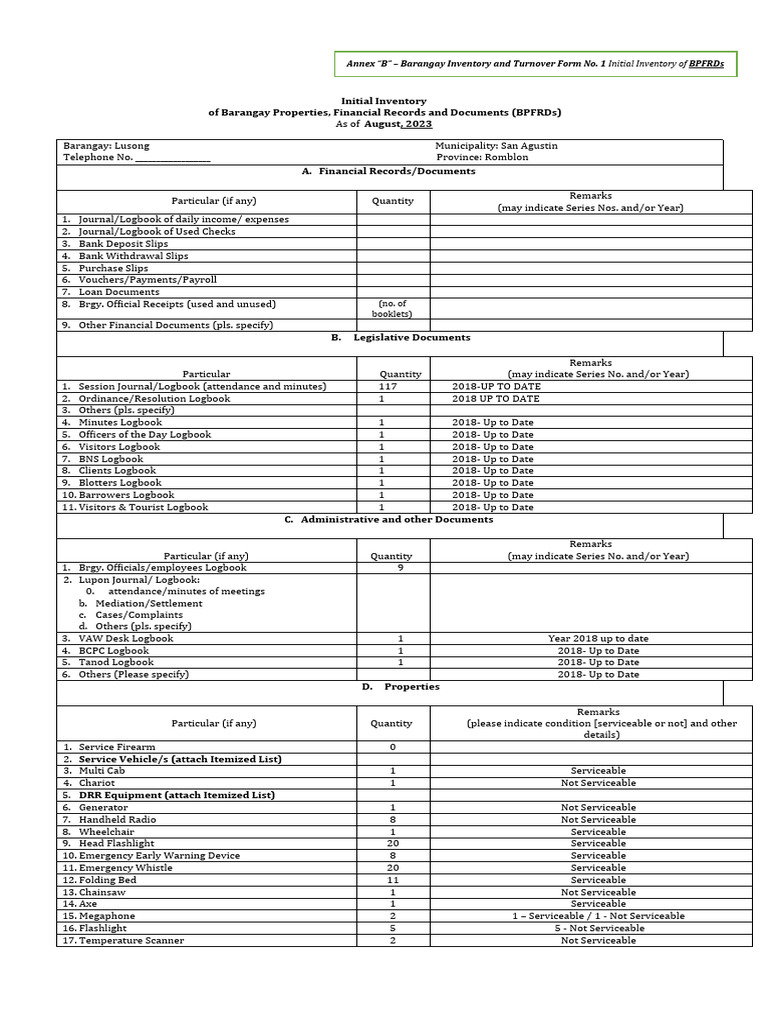 Annex "B" – Barangay Inventory and Turnover Form No. 1 Initial Inventory of BPFRDs

Initial Inventory
of Barangay Properties, Financial Records and Documents (BPFRDs)
As of August, 2023

Barangay: Lusong
Telephone No. ____
Municipality: San Agustin
Province: Romblon

A. Financial Records/Documents

| Particular (if any) | Quantity | Remarks (may indicate Series Nos. and/or Year) |
|---|---|---|
| 1. Journal/Logbook of daily income/ expenses | | |
| 2. Journal/Logbook of Used Checks | | |
| 3. Bank Deposit Slips | | |
| 4. Bank Withdrawal Slips | | |
| 5. Purchase Slips | | |
| 6. Vouchers/Payments/Payroll | | |
| 7. Loan Documents | | |
| 8. Brgy. Official Receipts (used and unused) | (no. of booklets) | |
| 9. Other Financial Documents (pls. specify) | | |

B. Legislative Documents

| Particular | Quantity | Remarks (may indicate Series No. and/or Year) |
|---|---|---|
| 1. Session Journal/Logbook (attendance and minutes) | 117 | 2018-UP TO DATE |
| 2. Ordinance/Resolution Logbook | 1 | 2018 UP TO DATE |
| 3. Others (pls. specify) | | |
| 4. Minutes Logbook | 1 | 2018- Up to Date |
| 5. Officers of the Day Logbook | 1 | 2018- Up to Date |
| 6. Visitors Logbook | 1 | 2018- Up to Date |
| 7. BNS Logbook | 1 | 2018- Up to Date |
| 8. Clients Logbook | 1 | 2018- Up to Date |
| 9. Blotters Logbook | 1 | 2018- Up to Date |
| 10. Barrowers Logbook | 1 | 2018- Up to Date |
| 11. Visitors & Tourist Logbook | 1 | 2018- Up to Date |

C. Administrative and other Documents

| Particular (if any) | Quantity | Remarks (may indicate Series No. and/or Year) |
|---|---|---|
| 1. Brgy. Officials/employees Logbook | 9 | |
| 2. Lupon Journal/ Logbook: 0. attendance/minutes of meetings b. Mediation/Settlement c. Cases/Complaints d. Others (pls. specify) | | |
| 3. VAW Desk Logbook | 1 | Year 2018 up to date |
| 4. BCPC Logbook | 1 | 2018- Up to Date |
| 5. Tanod Logbook | 1 | 2018- Up to Date |
| 6. Others (Please specify) | | 2018- Up to Date |

D. Properties

| Particular (if any) | Quantity | Remarks (please indicate condition [serviceable or not] and other details) |
|---|---|---|
| 1. Service Firearm | 0 | |
| 2. Service Vehicle/s (attach Itemized List) | | |
| 3. Multi Cab | 1 | Serviceable |
| 4. Chariot | 1 | Not Serviceable |
| 5. DRR Equipment (attach Itemized List) | | |
| 6. Generator | 1 | Not Serviceable |
| 7. Handheld Radio | 8 | Not Serviceable |
| 8. Wheelchair | 1 | Serviceable |
| 9. Head Flashlight | 20 | Serviceable |
| 10. Emergency Early Warning Device | 8 | Serviceable |
| 11. Emergency Whistle | 20 | Serviceable |
| 12. Folding Bed | 11 | Serviceable |
| 13. Chainsaw | 1 | Not Serviceable |
| 14. Axe | 1 | Serviceable |
| 15. Megaphone | 2 | 1 – Serviceable / 1 - Not Serviceable |
| 16. Flashlight | 5 | 5 - Not Serviceable |
| 17. Temperature Scanner | 2 | Not Serviceable |